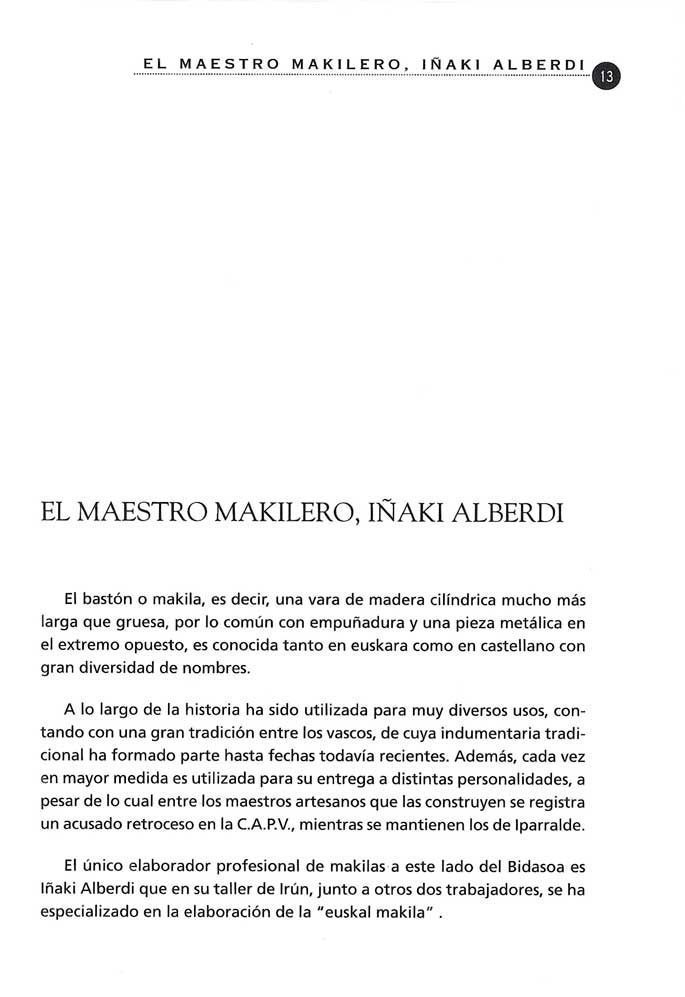 EL MAESTRO MAKILERO, IÑAKI ALBERDI 13

EL MAESTRO MAKILERO, IÑAKI ALBERDI

El bastón o makila, es decir, una vara de madera cilíndrica mucho más larga que gruesa, por lo común con empuñadura y una pieza metálica en el extremo opuesto, es conocida tanto en euskara como en castellano con gran diversidad de nombres.

A lo largo de la historia ha sido utilizada para muy diversos usos, contando con una gran tradición entre los vascos, de cuya indumentaria tradicional ha formado parte hasta fechas todavía recientes. Además, cada vez en mayor medida es utilizada para su entrega a distintas personalidades, a pesar de lo cual entre los maestros artesanos que las construyen se registra un acusado retroceso en la C.A.P.V., mientras se mantienen los de Iparralde.

El único elaborador profesional de makilas a este lado del Bidasoa es Iñaki Alberdi que en su taller de Irún, junto a otros dos trabajadores, se ha especializado en la elaboración de la "euskal makila" .